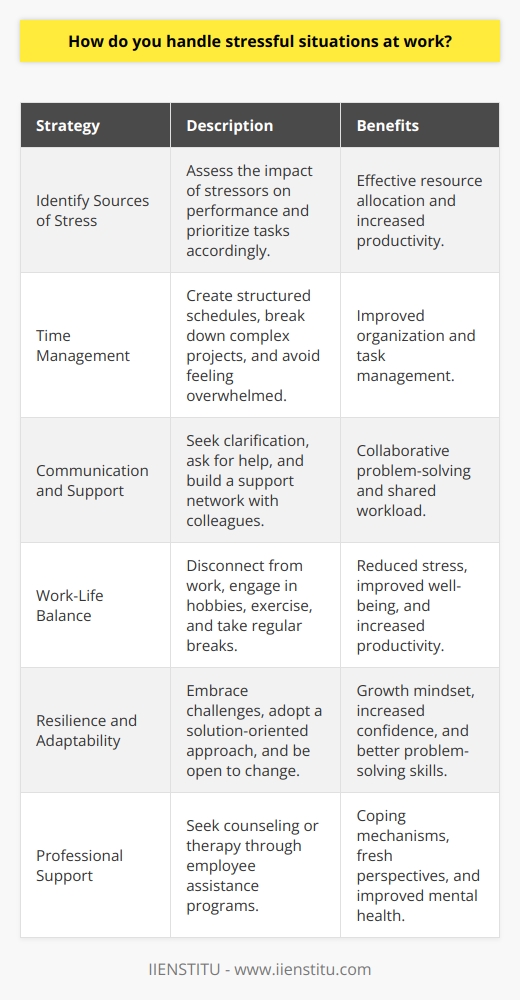 How do you handle stressful situations at work?

| Strategy | Description | Benefits |
|---|---|---|
| Identify Sources of Stress | Assess the impact of stressors on performance and prioritize tasks accordingly. | Effective resource allocation and increased productivity. |
| Time Management | Create structured schedules, break down complex projects, and avoid feeling overwhelmed. | Improved organization and task management. |
| Communication and Support | Seek clarification, ask for help, and build a support network with colleagues. | Collaborative problem-solving and shared workload. |
| Work-Life Balance | Disconnect from work, engage in hobbies, exercise, and take regular breaks. | Reduced stress, improved well-being, and increased productivity. |
| Resilience and Adaptability | Embrace challenges, adopt a solution-oriented approach, and be open to change. | Growth mindset, increased confidence, and better problem-solving skills. |
| Professional Support | Seek counseling or therapy through employee assistance programs. | Coping mechanisms, fresh perspectives, and improved mental health. |

IIENSTITU - www.iienstitu.com